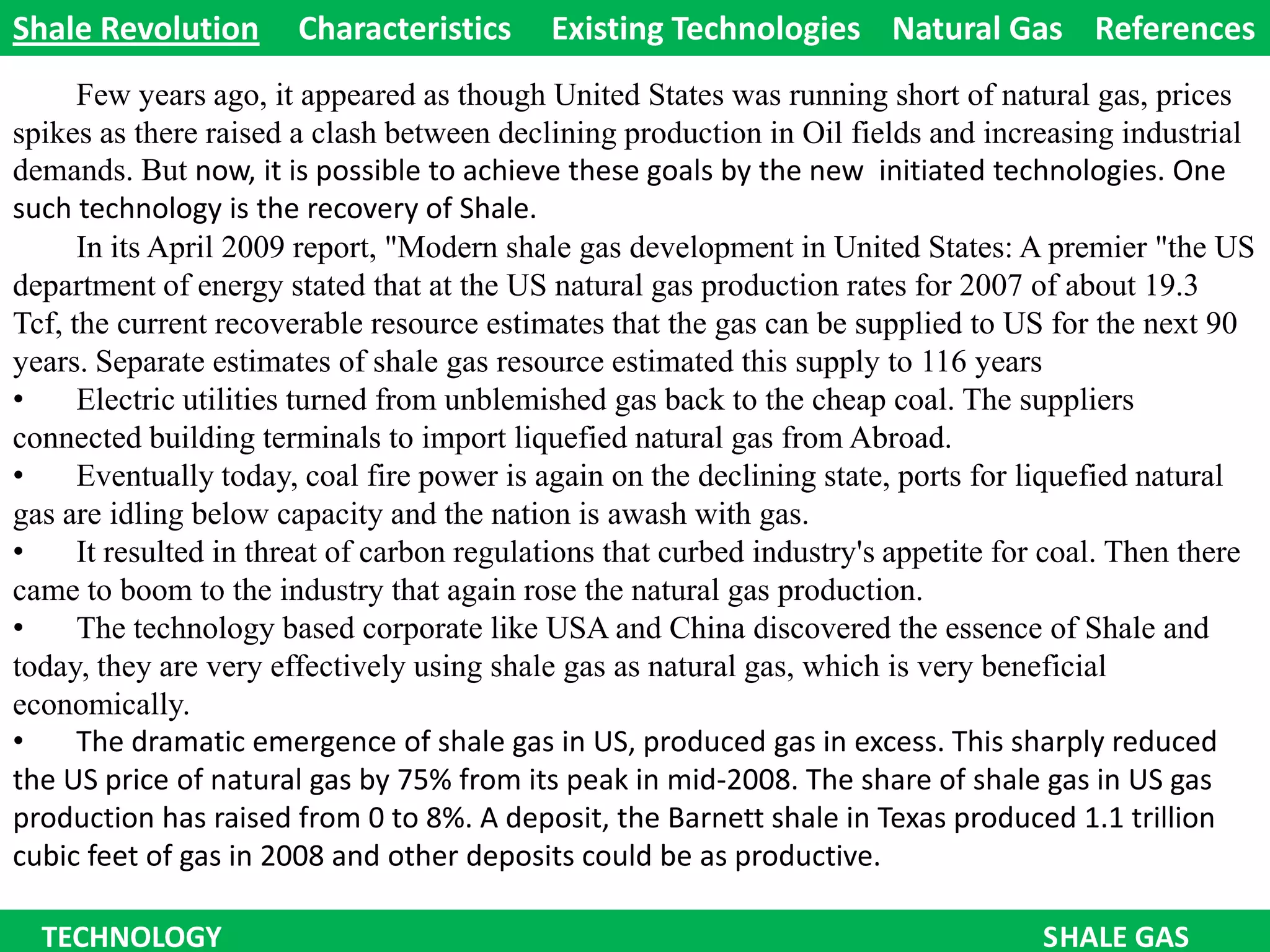 Shale Revolution Characteristics Existing Technologies Natural Gas References

Few years ago, it appeared as though United States was running short of natural gas, prices spikes as there raised a clash between declining production in Oil fields and increasing industrial demands. But now, it is possible to achieve these goals by the new initiated technologies. One such technology is the recovery of Shale.

In its April 2009 report, "Modern shale gas development in United States: A premier "the US department of energy stated that at the US natural gas production rates for 2007 of about 19.3 Tcf, the current recoverable resource estimates that the gas can be supplied to US for the next 90 years. Separate estimates of shale gas resource estimated this supply to 116 years

• Electric utilities turned from unblemished gas back to the cheap coal. The suppliers connected building terminals to import liquefied natural gas from Abroad.

• Eventually today, coal fire power is again on the declining state, ports for liquefied natural gas are idling below capacity and the nation is awash with gas.

• It resulted in threat of carbon regulations that curbed industry's appetite for coal. Then there came to boom to the industry that again rose the natural gas production.

• The technology based corporate like USA and China discovered the essence of Shale and today, they are very effectively using shale gas as natural gas, which is very beneficial economically.

• The dramatic emergence of shale gas in US, produced gas in excess. This sharply reduced the US price of natural gas by 75% from its peak in mid-2008. The share of shale gas in US gas production has raised from 0 to 8%. A deposit, the Barnett shale in Texas produced 1.1 trillion cubic feet of gas in 2008 and other deposits could be as productive.

TECHNOLOGY SHALE GAS